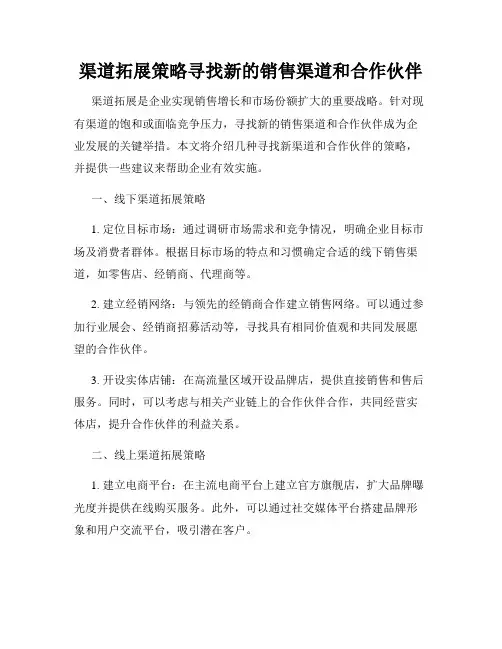 渠道拓展策略寻找新的销售渠道和合作伙伴

渠道拓展是企业实现销售增长和市场份额扩大的重要战略。针对现有渠道的饱和或面临竞争压力，寻找新的销售渠道和合作伙伴成为企业发展的关键举措。本文将介绍几种寻找新渠道和合作伙伴的策略，并提供一些建议来帮助企业有效实施。

一、线下渠道拓展策略

1. 定位目标市场：通过调研市场需求和竞争情况，明确企业目标市场及消费者群体。根据目标市场的特点和习惯确定合适的线下销售渠道，如零售店、经销商、代理商等。

2. 建立经销网络：与领先的经销商合作建立销售网络。可以通过参加行业展会、经销商招募活动等，寻找具有相同价值观和共同发展愿望的合作伙伴。

3. 开设实体店铺：在高流量区域开设品牌店，提供直接销售和售后服务。同时，可以考虑与相关产业链上的合作伙伴合作，共同经营实体店，提升合作伙伴的利益关系。

二、线上渠道拓展策略

1. 建立电商平台：在主流电商平台上建立官方旗舰店，扩大品牌曝光度并提供在线购买服务。此外，可以通过社交媒体平台搭建品牌形象和用户交流平台，吸引潜在客户。